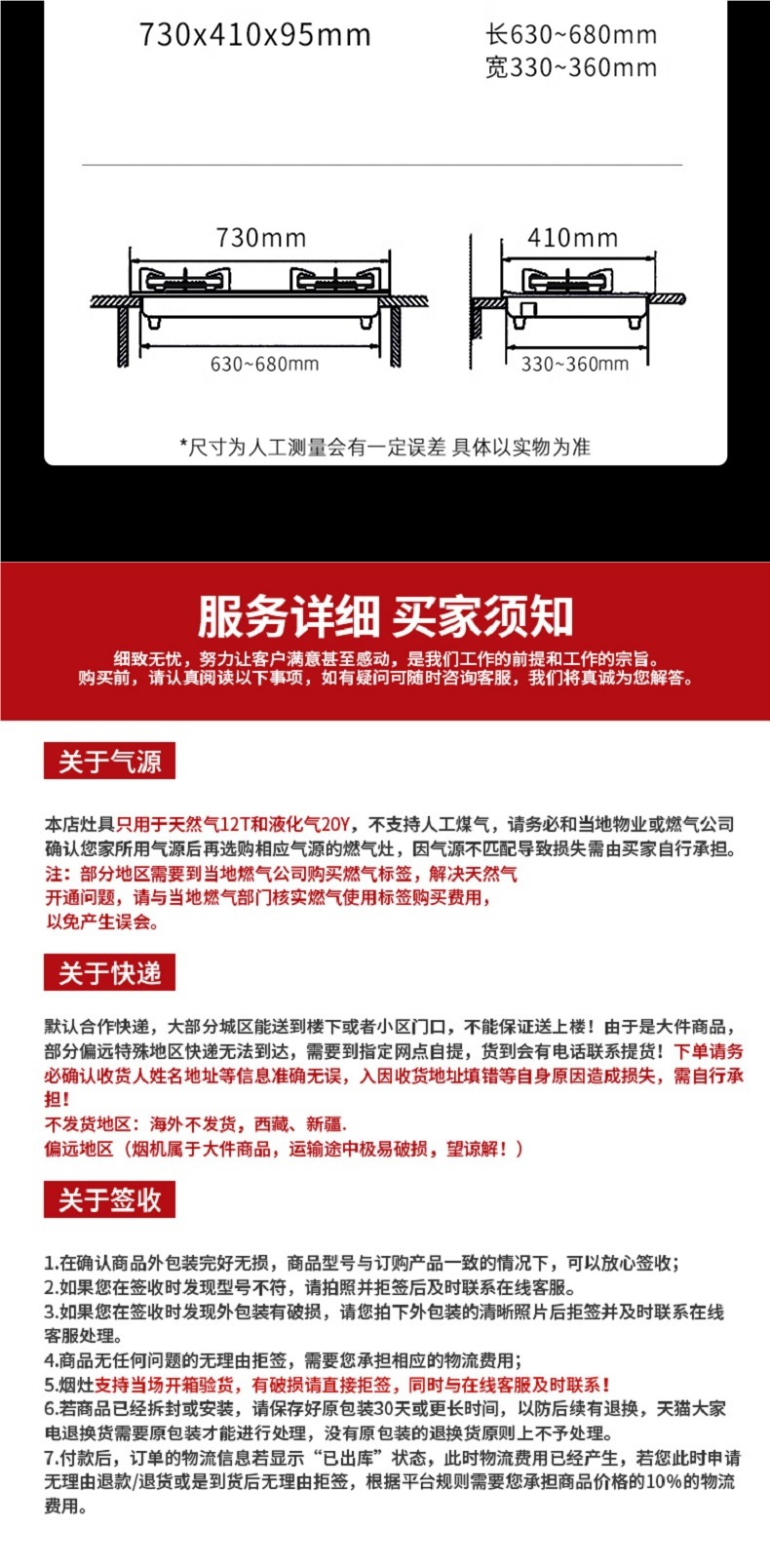 730x410x95mm

长630~680mm
宽330~360mm

730mm

630~680mm

410mm

330~360mm

*尺寸为人工测量会有一定误差 具体以实物为准

服务详细 买家须知

细致无忧，努力让客户满意甚至感动，是我们工作的前提和工作的宗旨。
购买前，请认真阅读以下事项，如有疑问可随时咨询客服，我们将真诚为您解答。

关于气源

本店灶具只用于天然气12T和液化气20Y，不支持人工煤气，请务必和当地物业或燃气公司确认您家所用气源后再选购相应气源的燃气灶，因气源不匹配导致损失需由买家自行承担。
注：部分地区需要到当地燃气公司购买燃气标签，解决天然气开通问题，请与当地燃气部门核实燃气使用标签购买费用，以免产生误会。

关于快递

默认合作快递，大部分城区能送到楼下或者小区门口，不能保证送上楼！由于是大件商品，部分偏远特殊地区快递无法到达，需要到指定网点自提，货到会有电话联系提货！下单请务必确认收货人姓名地址等信息准确无误，入因收货地址填错等自身原因造成损失，需自行承担！
不发货地区：海外不发货，西藏、新疆.
偏远地区（烟机属于大件商品，运输途中极易破损，望谅解！）

关于签收

1.在确认商品外包装完好无损，商品型号与订购产品一致的情况下，可以放心签收；
2.如果您在签收时发现型号不符，请拍照并拒签后及时联系在线客服。
3.如果您在签收时发现外包装有破损，请您拍下外包装的清晰照片后拒签并及时联系在线客服处理。
4.商品无任何问题的无理由拒签，需要您承担相应的物流费用；
5.烟灶支持当场开箱验货，有破损请直接拒签，同时与在线客服及时联系！
6.若商品已经拆封或安装，请保存好原包装30天或更长时间，以防后续有退换，天猫大家电退换货需要原包装才能进行处理，没有原包装的退换货原则上不予处理。
7.付款后，订单的物流信息若显示“已出库”状态，此时物流费用已经产生，若您此时申请无理由退款/退货或是到货后无理由拒签，根据平台规则需要您承担商品价格的10%的物流费用。